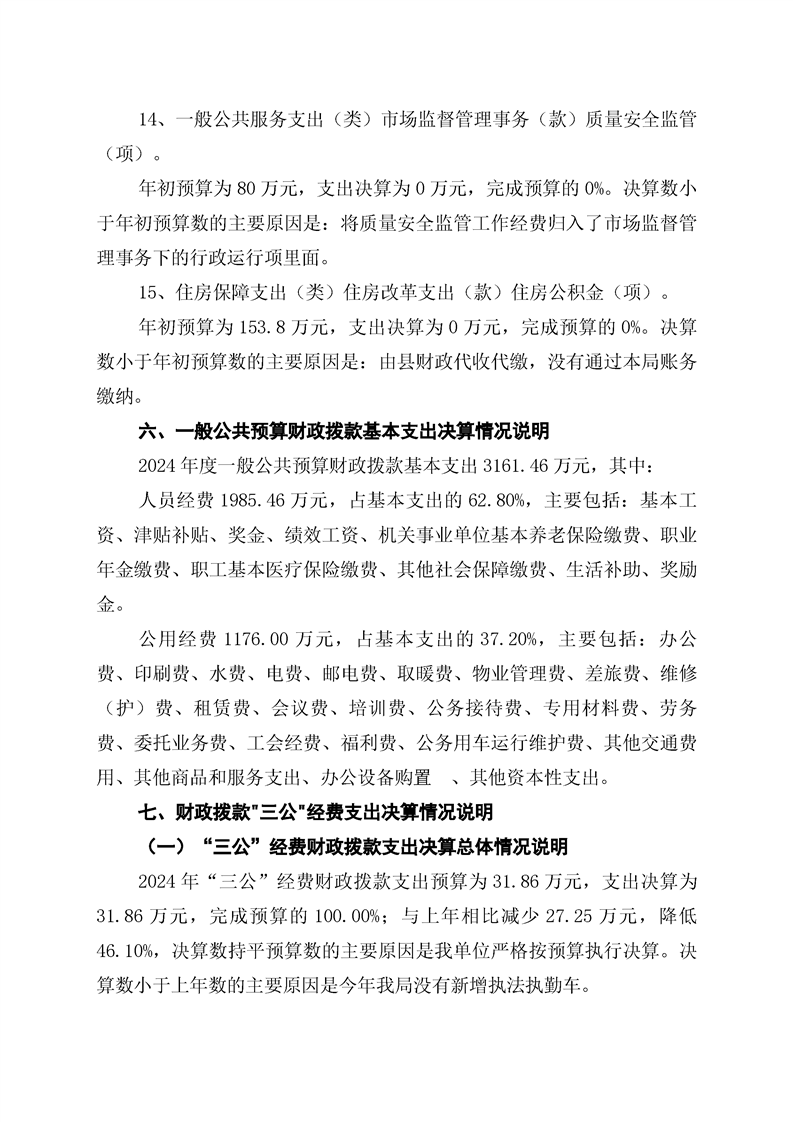 14、一般公共服务支出（类）市场监督管理事务（款）质量安全监管（项）。

年初预算为 80 万元，支出决算为 0 万元，完成预算的 0%。决算数小于年初预算数的主要原因是：将质量安全监管工作经费归入了市场监督管理事务下的行政运行项里面。

15、住房保障支出（类）住房改革支出（款）住房公积金（项）。

年初预算为 153.8 万元，支出决算为 0 万元，完成预算的 0%。决算数小于年初预算数的主要原因是：由县财政代收代缴，没有通过本局账务缴纳。

六、一般公共预算财政拨款基本支出决算情况说明

2024 年度一般公共预算财政拨款基本支出 3161.46 万元，其中：

人员经费 1985.46 万元，占基本支出的 62.80%，主要包括：基本工资、津贴补贴、奖金、绩效工资、机关事业单位基本养老保险缴费、职业年金缴费、职工基本医疗保险缴费、其他社会保障缴费、生活补助、奖励金。

公用经费 1176.00 万元，占基本支出的 37.20%，主要包括：办公费、印刷费、水费、电费、邮电费、取暖费、物业管理费、差旅费、维修（护）费、租赁费、会议费、培训费、公务接待费、专用材料费、劳务费、委托业务费、工会经费、福利费、公务用车运行维护费、其他交通费用、其他商品和服务支出、办公设备购置 、其他资本性支出。

七、财政拨款"三公"经费支出决算情况说明

（一）“三公”经费财政拨款支出决算总体情况说明

2024 年“三公”经费财政拨款支出预算为 31.86 万元，支出决算为 31.86 万元，完成预算的 100.00%；与上年相比减少 27.25 万元，降低 46.10%，决算数持平预算数的主要原因是我单位严格按预算执行决算。决算数小于上年数的主要原因是今年我局没有新增执法执勤车。